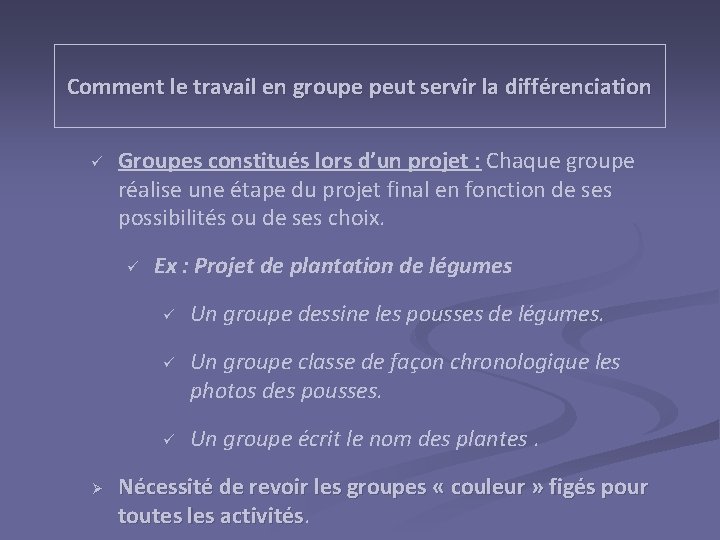 Comment le travail en groupe peut servir la différenciation

✓ Groupes constitués lors d'un projet : Chaque groupe réalise une étape du projet final en fonction de ses possibilités ou de ses choix.

✓ Ex : Projet de plantation de légumes

✓ Un groupe dessine les pousses de légumes.

✓ Un groupe classe de façon chronologique les photos des pousses.

✓ Un groupe écrit le nom des plantes .

➢ Nécessité de revoir les groupes « couleur » figés pour toutes les activités.